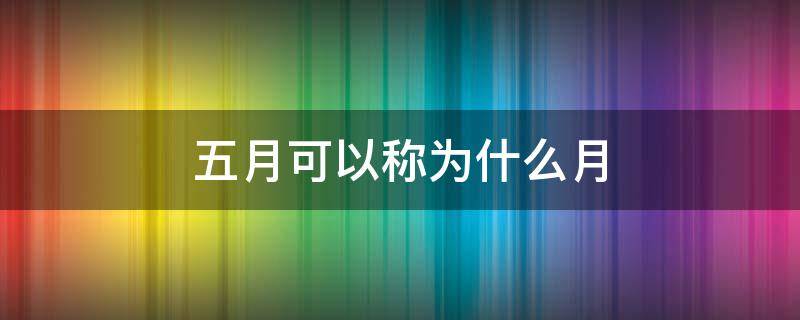 五月可以称为什么月